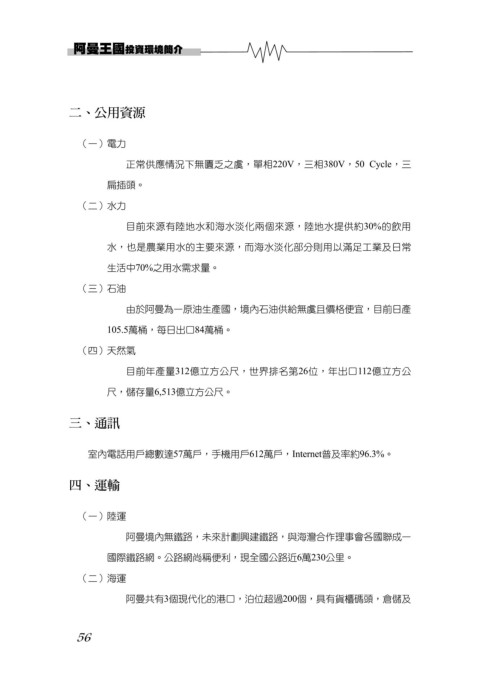 阿曼王國投資環境簡介

二、公用資源

（一）電力

正常供應情況下無匱乏之虞，單相220V，三相380V，50 Cycle，三扁插頭。

（二）水力

目前來源有陸地水和海水淡化兩個來源，陸地水提供約30%的飲用水，也是農業用水的主要來源，而海水淡化部分則用以滿足工業及日常生活中70%之用水需求量。

（三）石油

由於阿曼為一原油生產國，境內石油供給無虞且價格便宜，目前日產105.5萬桶，每日出口84萬桶。

（四）天然氣

目前年產量312億立方公尺，世界排名第26位，年出口112億立方公尺，儲存量6,513億立方公尺。

三、通訊

室內電話用戶總數達57萬戶，手機用戶612萬戶，Internet普及率約96.3%。

四、運輸

（一）陸運

阿曼境內無鐵路，未來計劃興建鐵路，與海灣合作理事會各國聯成一國際鐵路網。公路網尚稱便利，現全國公路近6萬230公里。

（二）海運

阿曼共有3個現代化的港口，泊位超過200個，具有貨櫃碼頭，倉儲及

56